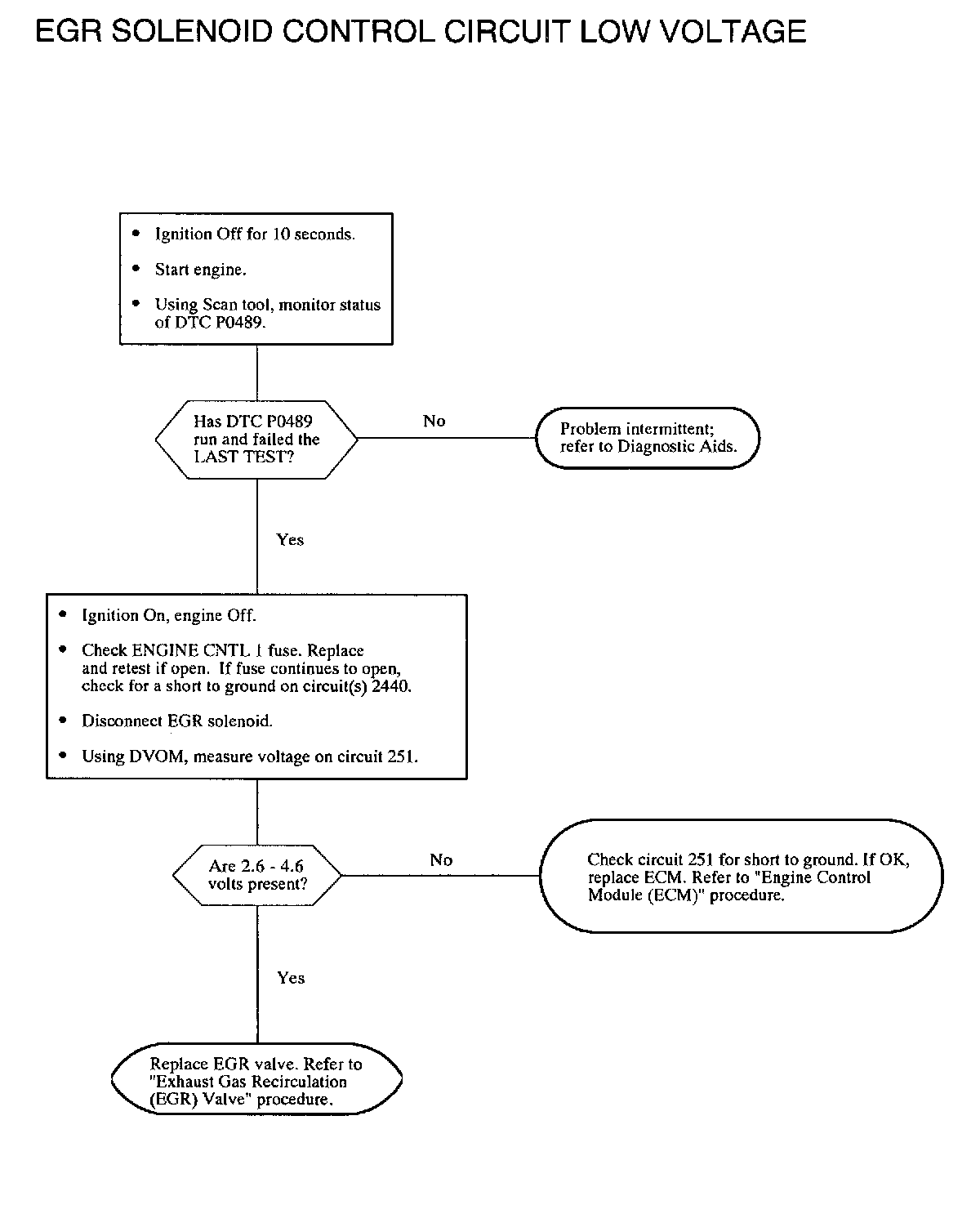 EGR SOLENOID CONTROL CIRCUIT LOW VOLTAGE

• Ignition Off for 10 seconds.

• Start engine.

• Using Scan tool, monitor status of DTC P0489.

Has DTC P0489 run and failed the LAST TEST?

No

Problem intermittent; refer to Diagnostic Aids.

Yes

• Ignition On, engine Off.

• Check ENGINE CNTL 1 fuse. Replace and retest if open. If fuse continues to open, check for a short to ground on circuit(s) 2440.

• Disconnect EGR solenoid.

• Using DVOM, measure voltage on circuit 251.

Are 2.6 - 4.6 volts present?

No

Check circuit 251 for short to ground. If OK, replace ECM. Refer to "Engine Control Module (ECM)" procedure.

Yes

Replace EGR valve. Refer to "Exhaust Gas Recirculation (EGR) Valve" procedure.